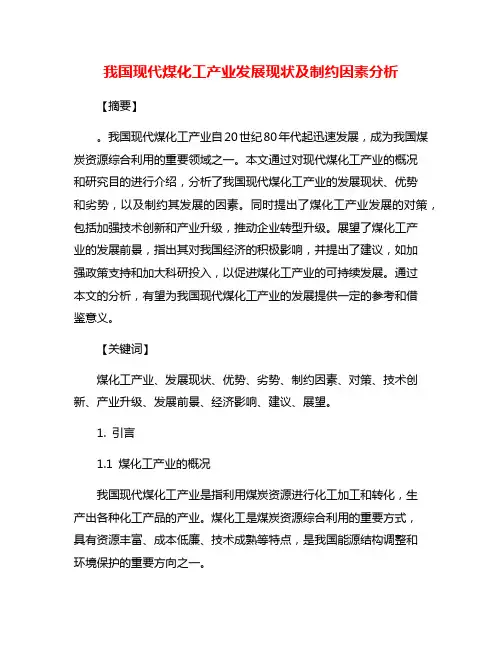 我国现代煤化工产业发展现状及制约因素分析

【摘要】

。我国现代煤化工产业自20世纪80年代起迅速发展，成为我国煤炭资源综合利用的重要领域之一。本文通过对现代煤化工产业的概况和研究目的进行介绍，分析了我国现代煤化工产业的发展现状、优势和劣势，以及制约其发展的因素。同时提出了煤化工产业发展的对策，包括加强技术创新和产业升级，推动企业转型升级。展望了煤化工产业的发展前景，指出其对我国经济的积极影响，并提出了建议，如加强政策支持和加大科研投入，以促进煤化工产业的可持续发展。通过本文的分析，有望为我国现代煤化工产业的发展提供一定的参考和借鉴意义。

【关键词】

煤化工产业、发展现状、优势、劣势、制约因素、对策、技术创新、产业升级、发展前景、经济影响、建议、展望。

1. 引言

1.1 煤化工产业的概况

我国现代煤化工产业是指利用煤炭资源进行化工加工和转化，生产出各种化工产品的产业。煤化工是煤炭资源综合利用的重要方式，具有资源丰富、成本低廉、技术成熟等特点，是我国能源结构调整和环境保护的重要方向之一。